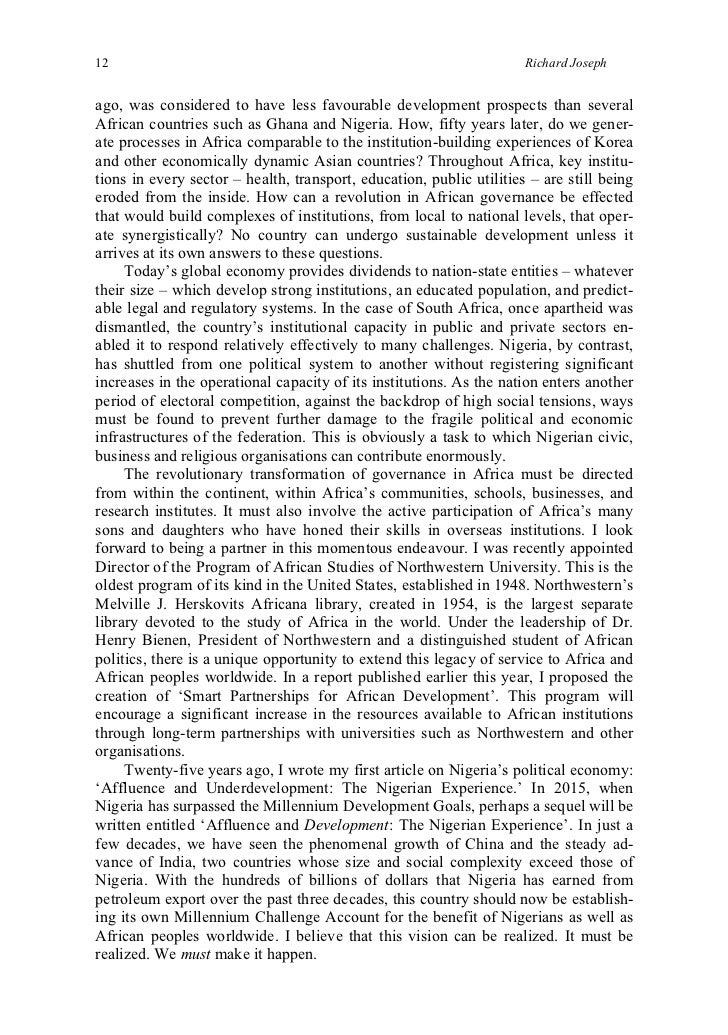 12 Richard Joseph

ago, was considered to have less favourable development prospects than several African countries such as Ghana and Nigeria. How, fifty years later, do we generate processes in Africa comparable to the institution-building experiences of Korea and other economically dynamic Asian countries? Throughout Africa, key institutions in every sector – health, transport, education, public utilities – are still being eroded from the inside. How can a revolution in African governance be effected that would build complexes of institutions, from local to national levels, that operate synergistically? No country can undergo sustainable development unless it arrives at its own answers to these questions.

Today's global economy provides dividends to nation-state entities – whatever their size – which develop strong institutions, an educated population, and predictable legal and regulatory systems. In the case of South Africa, once apartheid was dismantled, the country's institutional capacity in public and private sectors enabled it to respond relatively effectively to many challenges. Nigeria, by contrast, has shuttled from one political system to another without registering significant increases in the operational capacity of its institutions. As the nation enters another period of electoral competition, against the backdrop of high social tensions, ways must be found to prevent further damage to the fragile political and economic infrastructures of the federation. This is obviously a task to which Nigerian civic, business and religious organisations can contribute enormously.

The revolutionary transformation of governance in Africa must be directed from within the continent, within Africa's communities, schools, businesses, and research institutes. It must also involve the active participation of Africa's many sons and daughters who have honed their skills in overseas institutions. I look forward to being a partner in this momentous endeavour. I was recently appointed Director of the Program of African Studies of Northwestern University. This is the oldest program of its kind in the United States, established in 1948. Northwestern's Melville J. Herskovits Africana library, created in 1954, is the largest separate library devoted to the study of Africa in the world. Under the leadership of Dr. Henry Bienen, President of Northwestern and a distinguished student of African politics, there is a unique opportunity to extend this legacy of service to Africa and African peoples worldwide. In a report published earlier this year, I proposed the creation of 'Smart Partnerships for African Development'. This program will encourage a significant increase in the resources available to African institutions through long-term partnerships with universities such as Northwestern and other organisations.

Twenty-five years ago, I wrote my first article on Nigeria's political economy: 'Affluence and Underdevelopment: The Nigerian Experience.' In 2015, when Nigeria has surpassed the Millennium Development Goals, perhaps a sequel will be written entitled 'Affluence and Development: The Nigerian Experience'. In just a few decades, we have seen the phenomenal growth of China and the steady advance of India, two countries whose size and social complexity exceed those of Nigeria. With the hundreds of billions of dollars that Nigeria has earned from petroleum export over the past three decades, this country should now be establishing its own Millennium Challenge Account for the benefit of Nigerians as well as African peoples worldwide. I believe that this vision can be realized. It must be realized. We must make it happen.